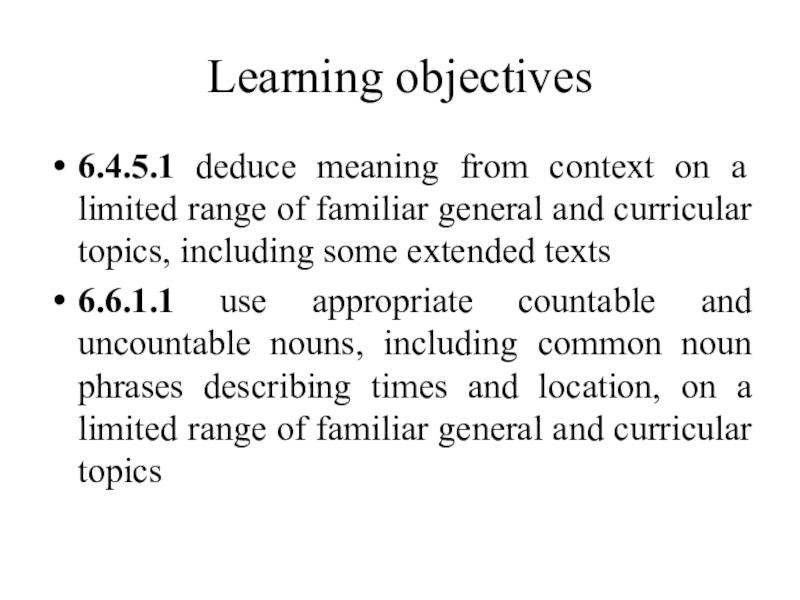 Learning objectives

• 6.4.5.1 deduce meaning from context on a limited range of familiar general and curricular topics, including some extended texts
• 6.6.1.1 use appropriate countable and uncountable nouns, including common noun phrases describing times and location, on a limited range of familiar general and curricular topics